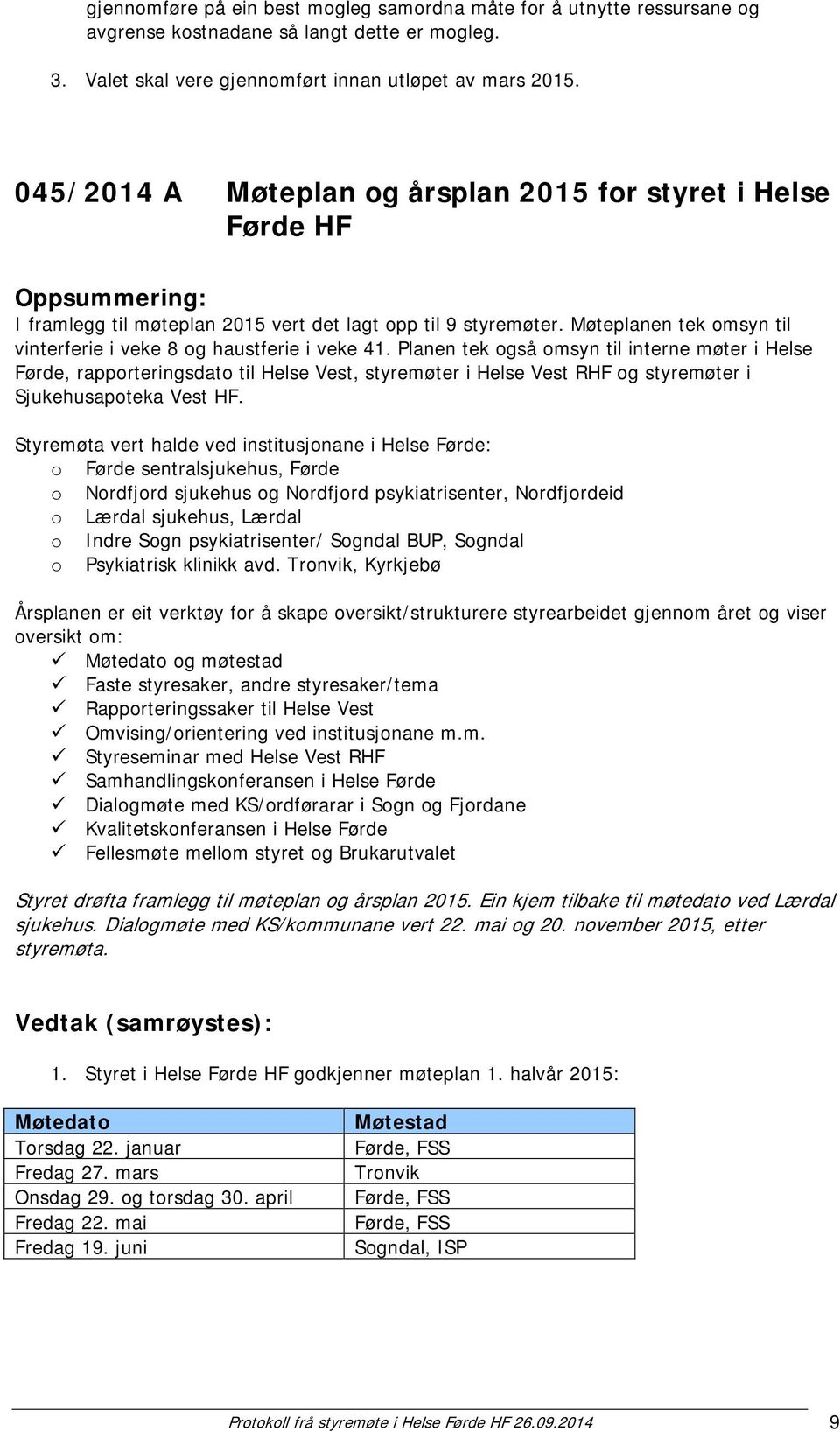 gjennomføre på ein best mogleg samordna måte for å utnytte ressursane og avgrense kostnadane så langt dette er mogleg.

3. Valet skal vere gjennomført innan utløpet av mars 2015.

045/2014 A Møteplan og årsplan 2015 for styret i Helse Førde HF

Oppsummering:
I framlegg til møteplan 2015 vert det lagt opp til 9 styremøter. Møteplanen tek omsyn til vinterferie i veke 8 og haustferie i veke 41. Planen tek også omsyn til interne møter i Helse Førde, rapporteringsdato til Helse Vest, styremøter i Helse Vest RHF og styremøter i Sjukehusapoteka Vest HF.

Styremøta vert halde ved institusjonane i Helse Førde:
o Førde sentralsjukehus, Førde
o Nordfjord sjukehus og Nordfjord psykiatrisenter, Nordfjordeid
o Lærdal sjukehus, Lærdal
o Indre Sogn psykiatrisenter/ Sogndal BUP, Sogndal
o Psykiatrisk klinikk avd. Tronvik, Kyrkjebø

Årsplanen er eit verktøy for å skape oversikt/strukturere styrearbeidet gjennom året og viser oversikt om:
✓ Møtedato og møtestad
✓ Faste styresaker, andre styresaker/tema
✓ Rapporteringssaker til Helse Vest
✓ Omvising/orientering ved institusjonane m.m.
✓ Styreseminar med Helse Vest RHF
✓ Samhandlingskonferansen i Helse Førde
✓ Dialogmøte med KS/ordførarar i Sogn og Fjordane
✓ Kvalitetskonferansen i Helse Førde
✓ Fellesmøte mellom styret og Brukarutvalet

Styret drøfta framlegg til møteplan og årsplan 2015. Ein kjem tilbake til møtedato ved Lærdal sjukehus. Dialogmøte med KS/kommunane vert 22. mai og 20. november 2015, etter styremøta.

Vedtak (samrøystes):

1. Styret i Helse Førde HF godkjenner møteplan 1. halvår 2015:

| Møtedato | Møtestad |
|---|---|
| Torsdag 22. januar | Førde, FSS |
| Fredag 27. mars | Tronvik |
| Onsdag 29. og torsdag 30. april | Førde, FSS |
| Fredag 22. mai | Førde, FSS |
| Fredag 19. juni | Sogndal, ISP |

Protokoll frå styremøte i Helse Førde HF 26.09.2014 9